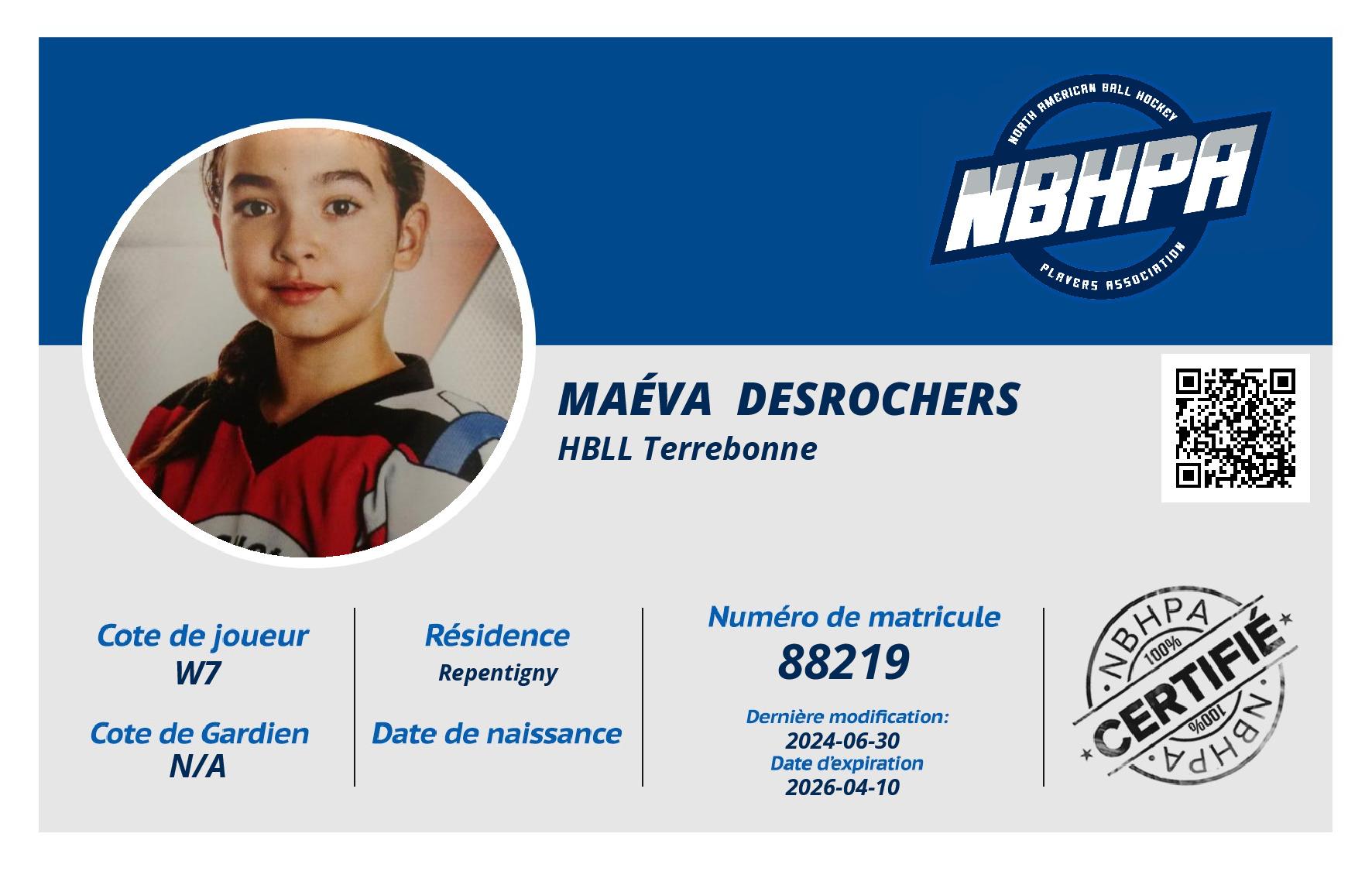 NORTH AMERICAN BALL HOCKEY
NBHPA
PLAYERS ASSOCIATION

MAÉVA DESROCHERS
HBLL Terrebonne

Cote de joueur
W7

Cote de Gardien
N/A

Résidence
Repentigny

Date de naissance

Numéro de matricule
88219

Dernière modification:
2024-06-30
Date d'expiration
2026-04-10

NBHPA
100%
CERTIFIÉ
100%
NBHPA